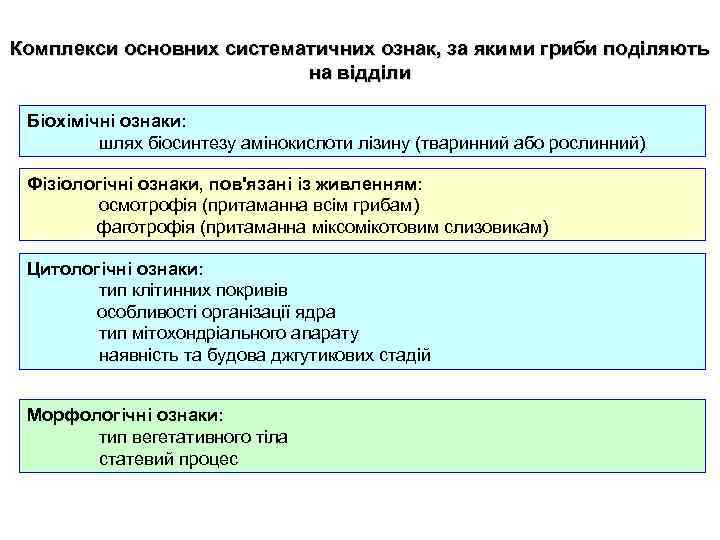 Комплекси основних систематичних ознак, за якими гриби поділяють на відділи

Біохімічні ознаки:
шлях біосинтезу амінокислоти лізину (тваринний або рослинний)

Фізіологічні ознаки, пов'язані із живленням:
осмотрофія (притаманна всім грибам)
фаготрофія (притаманна міксомікотовим слизовикам)

Цитологічні ознаки:
тип клітинних покривів
особливості організації ядра
тип мітохондріального апарату
наявність та будова джгутикових стадій

Морфологічні ознаки:
тип вегетативного тіла
статевий процес